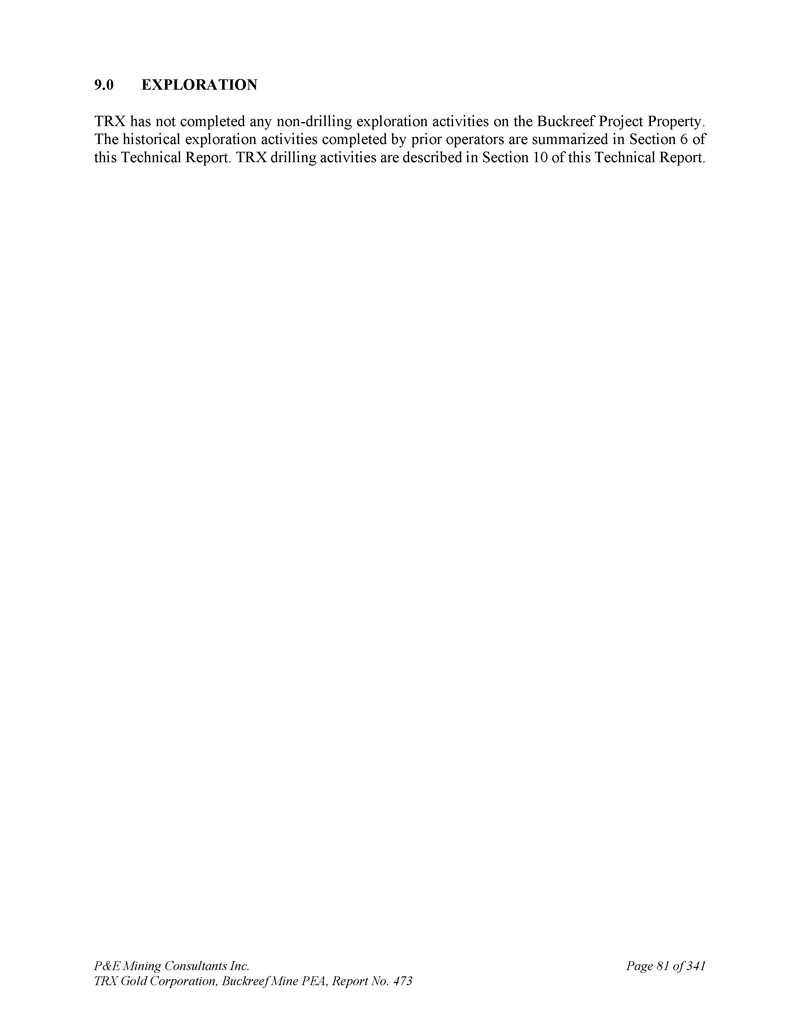 9.0 EXPLORATION

TRX has not completed any non-drilling exploration activities on the Buckreef Project Property. The historical exploration activities completed by prior operators are summarized in Section 6 of this Technical Report. TRX drilling activities are described in Section 10 of this Technical Report.

P&E Mining Consultants Inc. Page 81 of 341
TRX Gold Corporation, Buckreef Mine PEA, Report No. 473